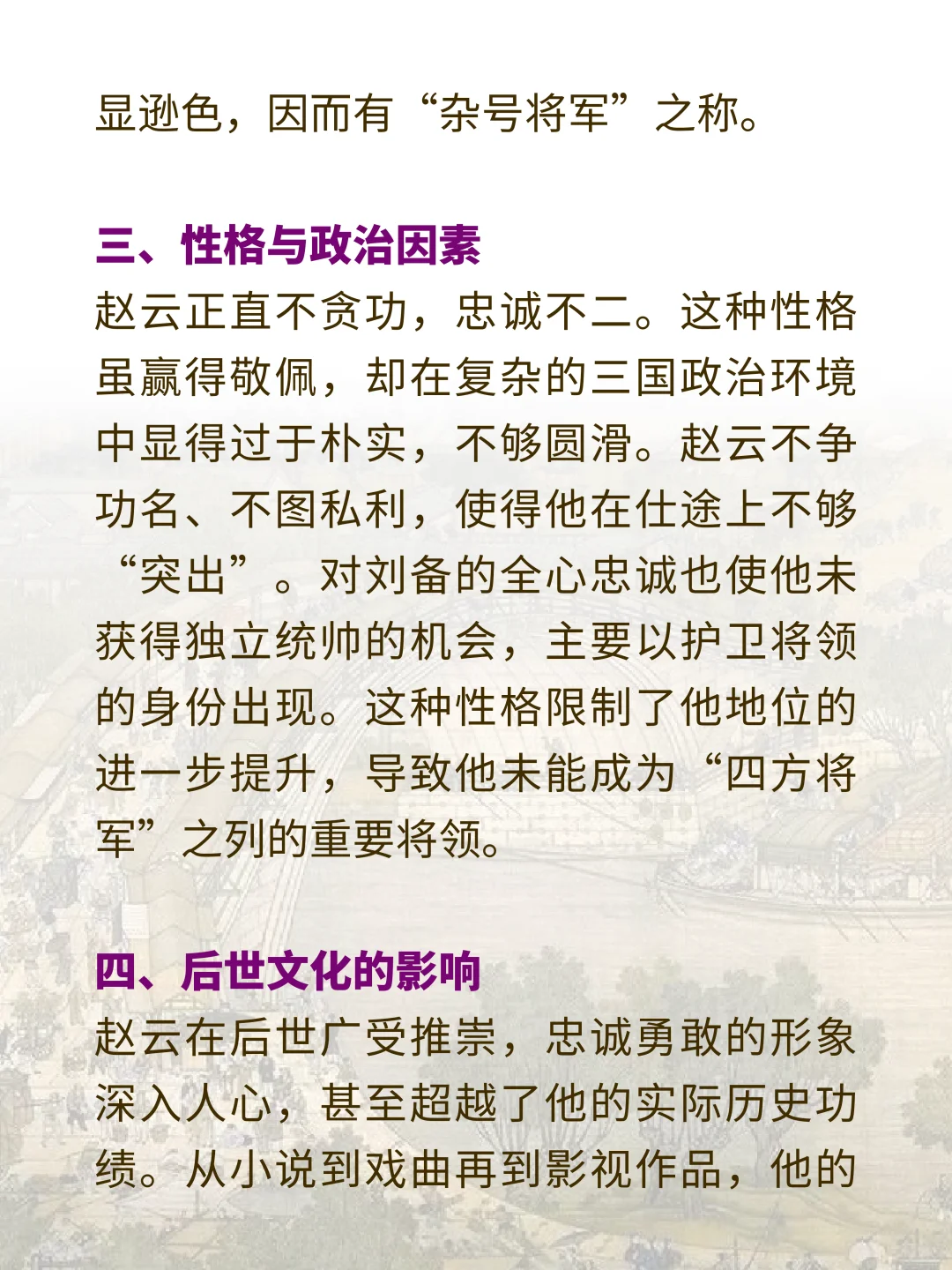 显逊色，因而有“杂号将军”之称。

三、性格与政治因素

赵云正直不贪功，忠诚不二。这种性格虽赢得敬佩，却在复杂的三国政治环境中显得过于朴实，不够圆滑。赵云不争功名、不图私利，使得他在仕途上不够“突出”。对刘备的全心忠诚也使他未获得独立统帅的机会，主要以护卫将领的身份出现。这种性格限制了他地位的进一步提升，导致他未能成为“四方将军”之列的重要将领。

四、后世文化的影响

赵云在后世广受推崇，忠诚勇敢的形象深入人心，甚至超越了他的实际历史功绩。从小说到戏曲再到影视作品，他的